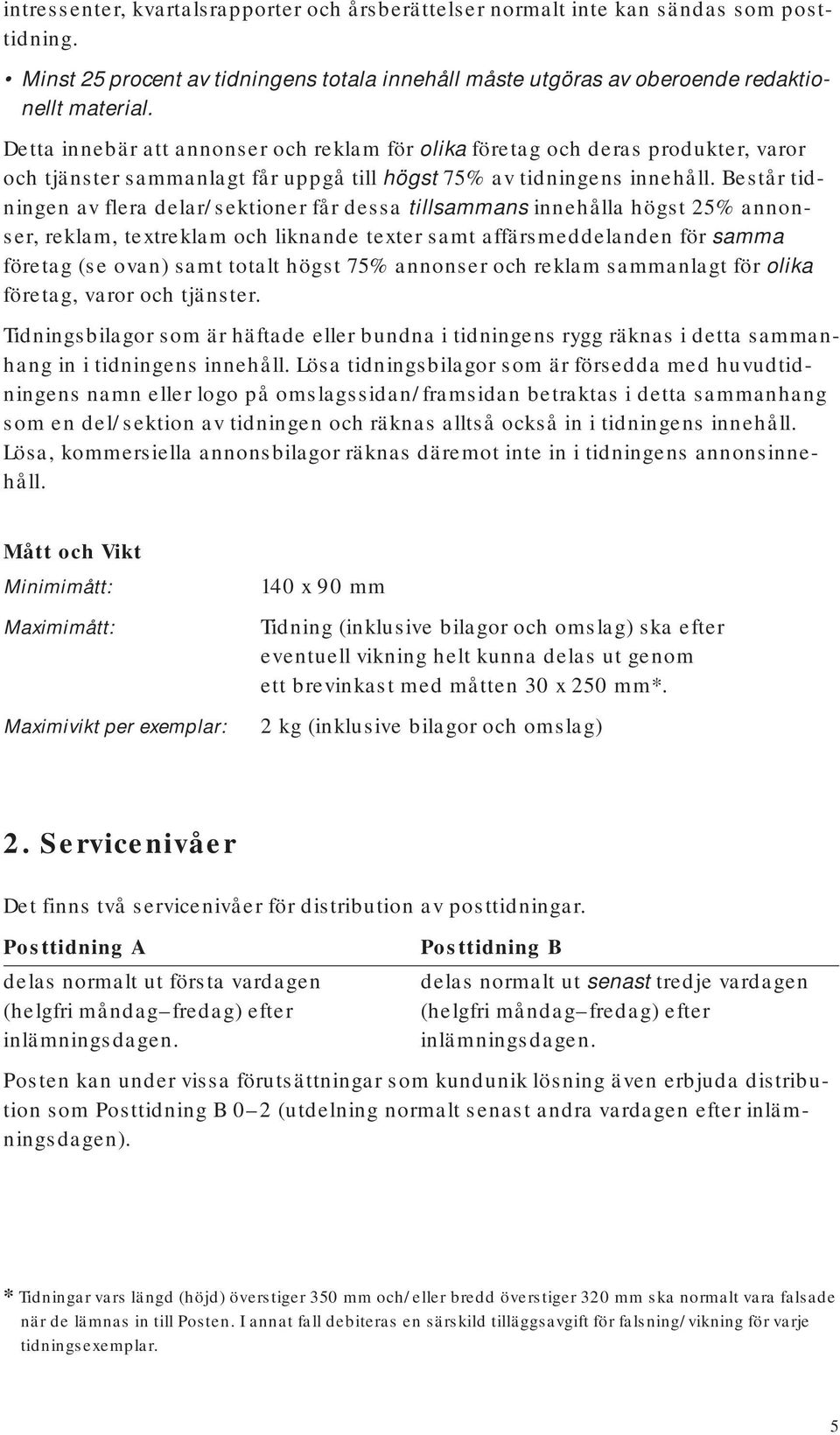 intressenter, kvartalsrapporter och årsberättelser normalt inte kan sändas som posttidning.

• Minst 25 procent av tidningens totala innehåll måste utgöras av oberoende redaktionellt material.

Detta innebär att annonser och reklam för olika företag och deras produkter, varor och tjänster sammanlagt får uppgå till högst 75% av tidningens innehåll. Består tidningen av flera delar/sektioner får dessa tillsammans innehålla högst 25% annonser, reklam, textreklam och liknande texter samt affärsmeddelanden för samma företag (se ovan) samt totalt högst 75% annonser och reklam sammanlagt för olika företag, varor och tjänster.

Tidningsbilagor som är häftade eller bundna i tidningens rygg räknas i detta sammanhang in i tidningens innehåll. Lösa tidningsbilagor som är försedda med huvudtidningens namn eller logo på omslagssidan/framsidan betraktas i detta sammanhang som en del/sektion av tidningen och räknas alltså också in i tidningens innehåll. Lösa, kommersiella annonsbilagor räknas däremot inte in i tidningens annonsinnehåll.

Mått och Vikt

Minimimått: 140 x 90 mm

Maximimått: Tidning (inklusive bilagor och omslag) ska efter eventuell vikning helt kunna delas ut genom ett brevinkast med måtten 30 x 250 mm*.

Maximivikt per exemplar: 2 kg (inklusive bilagor och omslag)

2. Servicenivåer

Det finns två servicenivåer för distribution av posttidningar.

Posttidning A
delas normalt ut första vardagen (helgfri måndag–fredag) efter inlämningsdagen.

Posttidning B
delas normalt ut senast tredje vardagen (helgfri måndag–fredag) efter inlämningsdagen.

Posten kan under vissa förutsättningar som kundunik lösning även erbjuda distribution som Posttidning B 0–2 (utdelning normalt senast andra vardagen efter inlämningsdagen).

* Tidningar vars längd (höjd) överstiger 350 mm och/eller bredd överstiger 320 mm ska normalt vara falsade när de lämnas in till Posten. I annat fall debiteras en särskild tilläggsavgift för falsning/vikning för varje tidningsexemplar.

5